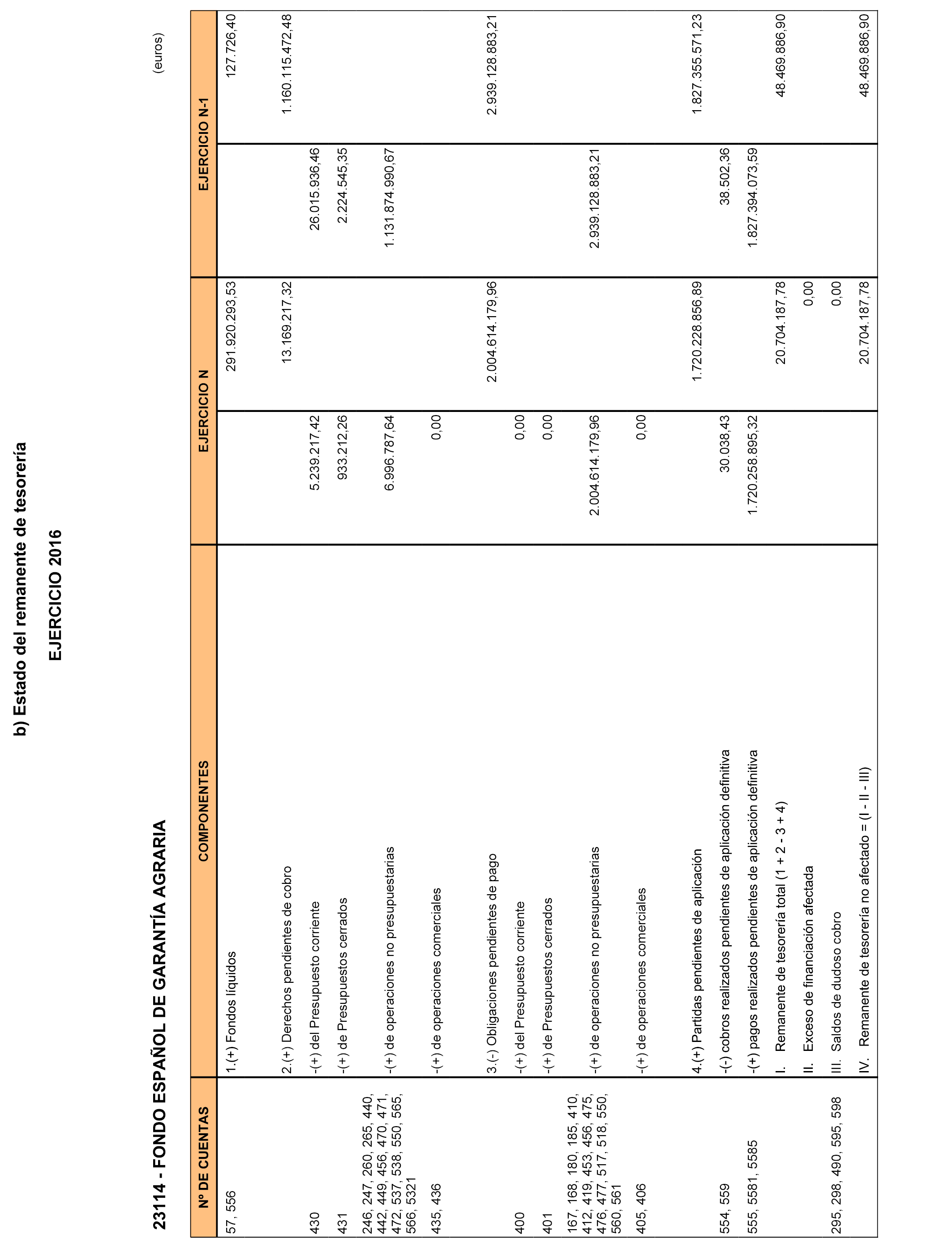 b) Estado del remanente de tesorería

EJERCICIO 2016

23114 - FONDO ESPAÑOL DE GARANTÍA AGRARIA

(euros)

| Nº DE CUENTAS | COMPONENTES | EJERCICIO N | | EJERCICIO N-1 | |
|---|---|---|---|---|---|
| 57, 556 | 1.(+) Fondos líquidos | | 291.920.293,53 | | 127.726,40 |
| | 2.(+) Derechos pendientes de cobro | | 13.169.217,32 | | 1.160.115.472,48 |
| 430 | -(+) del Presupuesto corriente | 5.239.217,42 | | 26.015.936,46 | |
| 431 | -(+) de Presupuestos cerrados | 933.212,26 | | 2.224.545,35 | |
| 246, 247, 260, 265, 440, 442, 449, 456, 470, 471, 472, 537, 538, 550, 565, 566, 5321 | -(+) de operaciones no presupuestarias | 6.996.787,64 | | 1.131.874.990,67 | |
| 435, 436 | -(+) de operaciones comerciales | 0,00 | | | |
| | 3.(-) Obligaciones pendientes de pago | | 2.004.614.179,96 | | 2.939.128.883,21 |
| 400 | -(+) del Presupuesto corriente | 0,00 | | | |
| 401 | -(+) de Presupuestos cerrados | 0,00 | | | |
| 167, 168, 180, 185, 410, 412, 419, 453, 456, 475, 476, 477, 517, 518, 550, 560, 561 | -(+) de operaciones no presupuestarias | 2.004.614.179,96 | | 2.939.128.883,21 | |
| 405, 406 | -(+) de operaciones comerciales | 0,00 | | | |
| | 4.(+) Partidas pendientes de aplicación | | 1.720.228.856,89 | | 1.827.355.571,23 |
| 554, 559 | -(-) cobros realizados pendientes de aplicación definitiva | 30.038,43 | | 38.502,36 | |
| 555, 5581, 5585 | -(+) pagos realizados pendientes de aplicación definitiva | 1.720.258.895,32 | | 1.827.394.073,59 | |
| | I. Remanente de tesorería total (1 + 2 - 3 + 4) | | 20.704.187,78 | | 48.469.886,90 |
| | II. Exceso de financiación afectada | | 0,00 | | |
| 295, 298, 490, 595, 598 | III. Saldos de dudoso cobro | | 0,00 | | |
| | IV. Remanente de tesorería no afectado = (I - II - III) | | 20.704.187,78 | | 48.469.886,90 |